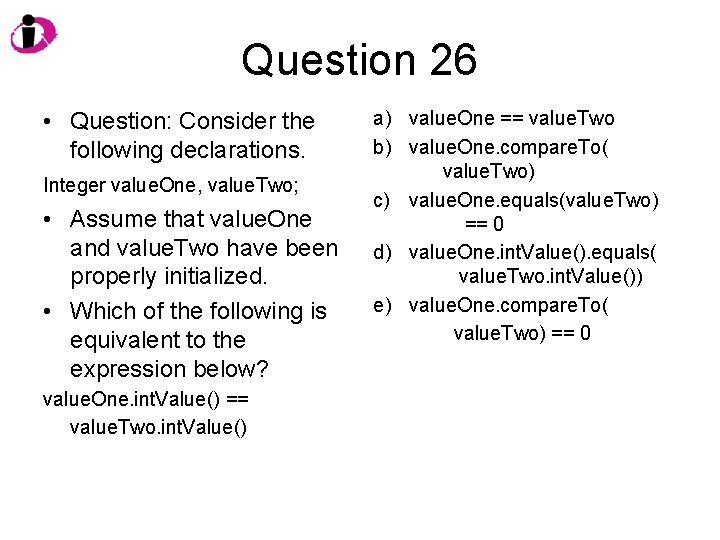 Question 26

• Question: Consider the following declarations.

Integer valueOne, valueTwo;

• Assume that valueOne and valueTwo have been properly initialized.

• Which of the following is equivalent to the expression below?

valueOne.intValue() == valueTwo.intValue()

a) valueOne == valueTwo
b) valueOne.compareTo( valueTwo)
c) valueOne.equals(valueTwo) == 0
d) valueOne.intValue().equals( valueTwo.intValue())
e) valueOne.compareTo( valueTwo) == 0